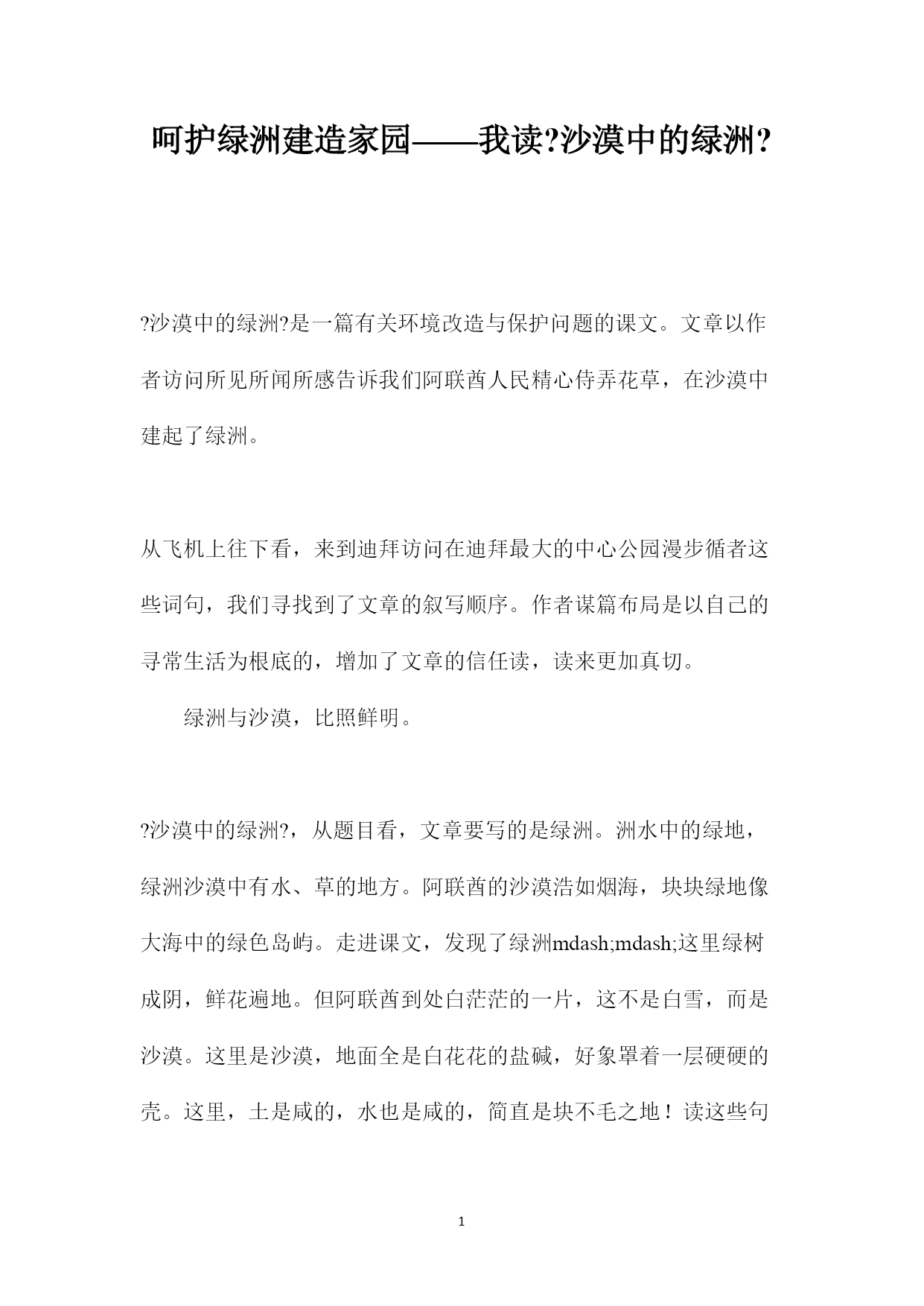 呵护绿洲建造家园——我读?沙漠中的绿洲?

?沙漠中的绿洲?是一篇有关环境改造与保护问题的课文。文章以作者访问所见所闻所感告诉我们阿联酋人民精心侍弄花草，在沙漠中建起了绿洲。

从飞机上往下看，来到迪拜访问在迪拜最大的中心公园漫步循者这些词句，我们寻找到了文章的叙写顺序。作者谋篇布局是以自己的寻常生活为根底的，增加了文章的信任读，读来更加真切。

绿洲与沙漠，比照鲜明。

?沙漠中的绿洲?，从题目看，文章要写的是绿洲。洲水中的绿地，绿洲沙漠中有水、草的地方。阿联酋的沙漠浩如烟海，块块绿地像大海中的绿色岛屿。走进课文，发现了绿洲mdash;mdash;这里绿树成阴，鲜花遍地。但阿联酋到处白茫茫的一片，这不是白雪，而是沙漠。这里是沙漠，地面全是白花花的盐碱，好象罩着一层硬硬的壳。这里，土是咸的，水也是咸的，简直是块不毛之地！读这些句

1